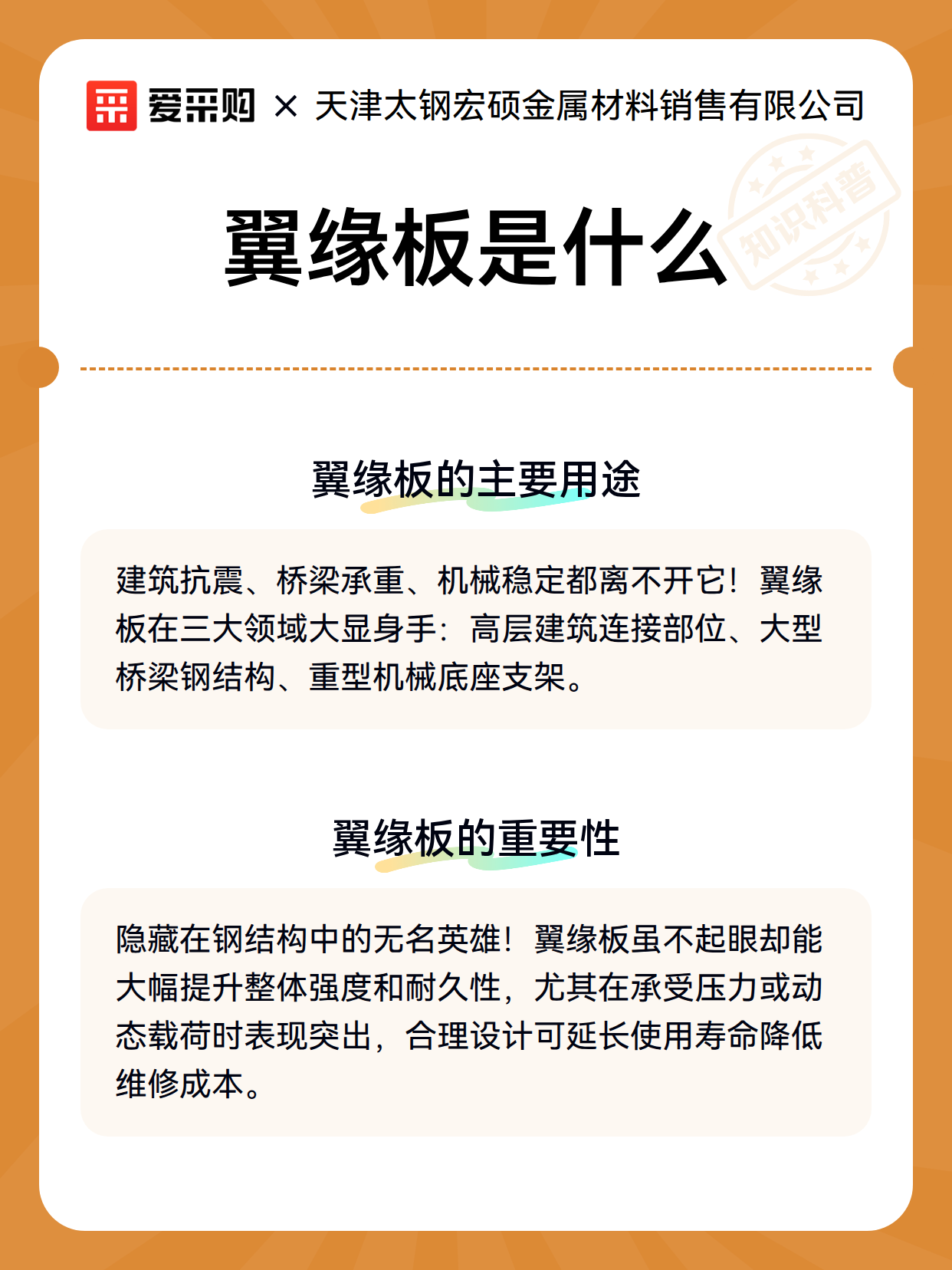 爱采购 × 天津太钢宏硕金属材料销售有限公司

翼缘板是什么

知识科普

翼缘板的主要用途

建筑抗震、桥梁承重、机械稳定都离不开它！翼缘板在三大领域大显身手：高层建筑连接部位、大型桥梁钢结构、重型机械底座支架。

翼缘板的重要性

隐藏在钢结构中的无名英雄！翼缘板虽不起眼却能大幅提升整体强度和耐久性，尤其在承受压力或动态载荷时表现突出，合理设计可延长使用寿命降低维修成本。